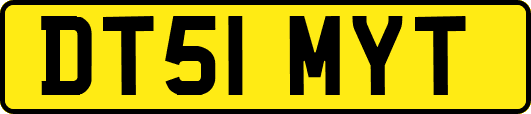 DT51 MYT